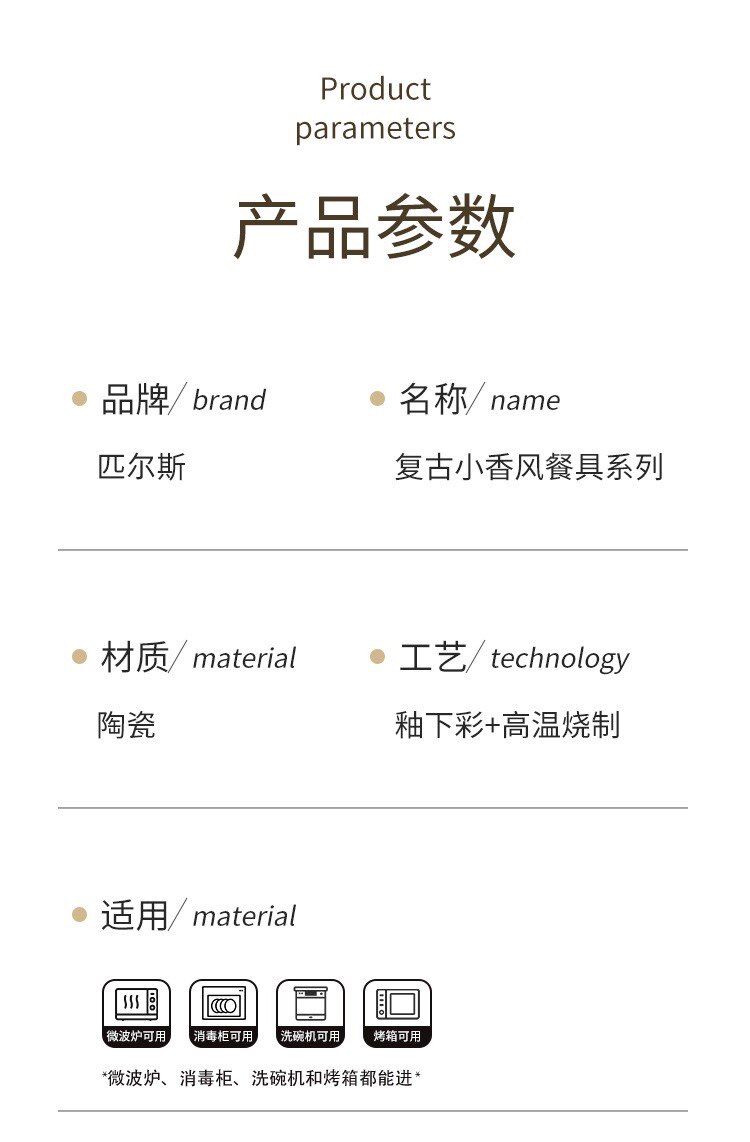 Product parameters

产品参数

• 品牌/ brand

匹尔斯

• 名称/ name

复古小香风餐具系列

• 材质/ material

陶瓷

• 工艺/ technology

釉下彩+高温烧制

• 适用/ material

微波炉可用 消毒柜可用 洗碗机可用 烤箱可用

*微波炉、消毒柜、洗碗机和烤箱都能进*